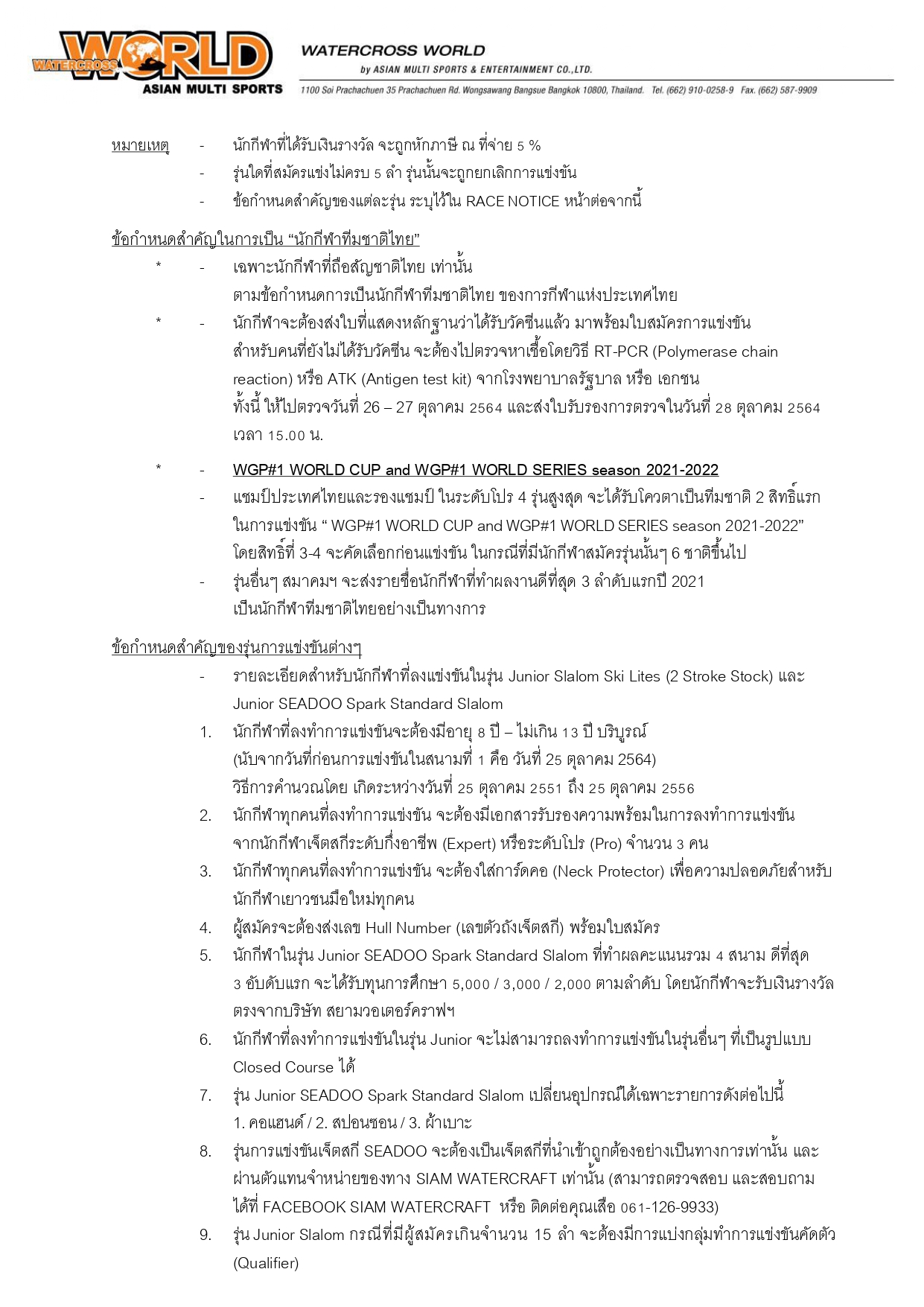 WATERCROSS WORLD
ASIAN MULTI SPORTS

WATERCROSS WORLD
by ASIAN MULTI SPORTS & ENTERTAINMENT CO.,LTD.
1100 Soi Prachachuen 35 Prachachuen Rd. Wongsawang Bangsue Bangkok 10800, Thailand. Tel. (662) 910-0258-9 Fax. (662) 587-9909

หมายเหตุ - นักกีฬาที่ได้รับเงินรางวัล จะถูกหักภาษี ณ ที่จ่าย 5 %
- รุ่นใดที่สมัครแข่งไม่ครบ 5 ลำ รุ่นนั้นจะถูกยกเลิกการแข่งขัน
- ข้อกำหนดสำคัญของแต่ละรุ่น ระบุไว้ใน RACE NOTICE หน้าต่อจากนี้

ข้อกำหนดสำคัญในการเป็น "นักกีฬาทีมชาติไทย"
* - เฉพาะนักกีฬาที่ถือสัญชาติไทย เท่านั้น
ตามข้อกำหนดการเป็นนักกีฬาทีมชาติไทย ของการกีฬาแห่งประเทศไทย
* - นักกีฬาจะต้องส่งใบที่แสดงหลักฐานว่าได้รับวัคซีนแล้ว มาพร้อมใบสมัครการแข่งขัน
สำหรับคนที่ยังไม่ได้รับวัคซีน จะต้องไปตรวจหาเชื้อโดยวิธี RT-PCR (Polymerase chain reaction) หรือ ATK (Antigen test kit) จากโรงพยาบาลรัฐบาล หรือ เอกชน
ทั้งนี้ ให้ไปตรวจวันที่ 26 – 27 ตุลาคม 2564 และส่งใบรับรองการตรวจในวันที่ 28 ตุลาคม 2564 เวลา 15.00 น.

* - WGP#1 WORLD CUP and WGP#1 WORLD SERIES season 2021-2022
- แชมป์ประเทศไทยและรองแชมป์ ในระดับโปร 4 รุ่นสูงสุด จะได้รับโควตาเป็นทีมชาติ 2 สิทธิ์แรก ในการแข่งขัน " WGP#1 WORLD CUP and WGP#1 WORLD SERIES season 2021-2022"
โดยสิทธิ์ที่ 3-4 จะคัดเลือกก่อนแข่งขัน ในกรณีที่มีนักกีฬาสมัครรุ่นนั้นๆ 6 ชาติขึ้นไป
- รุ่นอื่นๆ สมาคมฯ จะส่งรายชื่อนักกีฬาที่ทำผลงานดีที่สุด 3 ลำดับแรกปี 2021
เป็นนักกีฬาทีมชาติไทยอย่างเป็นทางการ

ข้อกำหนดสำคัญของรุ่นการแข่งขันต่างๆ
- รายละเอียดสำหรับนักกีฬาที่ลงแข่งขันในรุ่น Junior Slalom Ski Lites (2 Stroke Stock) และ Junior SEADOO Spark Standard Slalom
1. นักกีฬาที่ลงทำการแข่งขันจะต้องมีอายุ 8 ปี – ไม่เกิน 13 ปี บริบูรณ์
(นับจากวันที่ก่อนการแข่งขันในสนามที่ 1 คือ วันที่ 25 ตุลาคม 2564)
วิธีการคำนวณโดย เกิดระหว่างวันที่ 25 ตุลาคม 2551 ถึง 25 ตุลาคม 2556
2. นักกีฬาทุกคนที่ลงทำการแข่งขัน จะต้องมีเอกสารรับรองความพร้อมในการลงทำการแข่งขัน จากนักกีฬาเจ็ตสกีระดับกึ่งอาชีพ (Expert) หรือระดับโปร (Pro) จำนวน 3 คน
3. นักกีฬาทุกคนที่ลงทำการแข่งขัน จะต้องใส่การ์ดคอ (Neck Protector) เพื่อความปลอดภัยสำหรับนักกีฬาเยาวชนมือใหม่ทุกคน
4. ผู้สมัครจะต้องส่งเลข Hull Number (เลขตัวถังเจ็ตสกี) พร้อมใบสมัคร
5. นักกีฬาในรุ่น Junior SEADOO Spark Standard Slalom ที่ทำผลคะแนนรวม 4 สนาม ดีที่สุด 3 อับดับแรก จะได้รับทุนการศึกษา 5,000 / 3,000 / 2,000 ตามลำดับ โดยนักกีฬาจะรับเงินรางวัลตรงจากบริษัท สยามวอเตอร์คราฟฯ
6. นักกีฬาที่ลงทำการแข่งขันในรุ่น Junior จะไม่สามารถลงทำการแข่งขันในรุ่นอื่นๆ ที่เป็นรูปแบบ Closed Course ได้
7. รุ่น Junior SEADOO Spark Standard Slalom เปลี่ยนอุปกรณ์ได้เฉพาะรายการดังต่อไปนี้
1. คอแฮนด์ / 2. สปอนซอน / 3. ผ้าเบาะ
8. รุ่นการแข่งขันเจ็ตสกี SEADOO จะต้องเป็นเจ็ตสกีที่นำเข้าถูกต้องอย่างเป็นทางการเท่านั้น และผ่านตัวแทนจำหน่ายของทาง SIAM WATERCRAFT เท่านั้น (สามารถตรวจสอบ และสอบถามได้ที่ FACEBOOK SIAM WATERCRAFT หรือ ติดต่อคุณเสือ 061-126-9933)
9. รุ่น Junior Slalom กรณีที่มีผู้สมัครเกินจำนวน 15 ลำ จะต้องมีการแบ่งกลุ่มทำการแข่งขันคัดตัว (Qualifier)